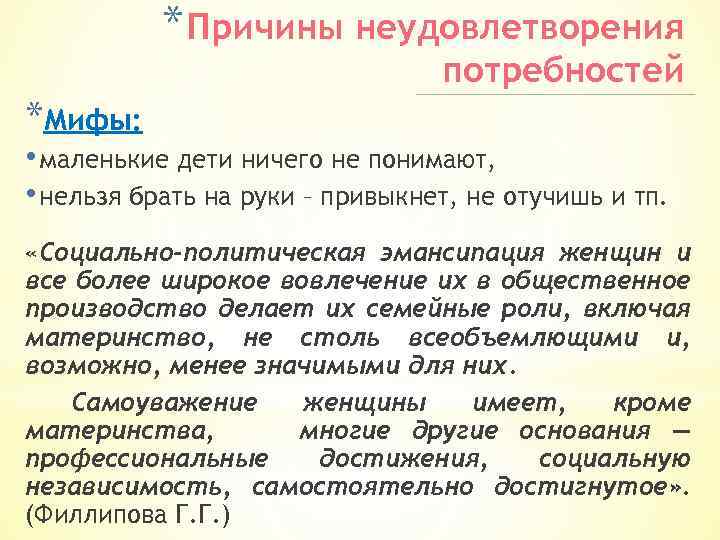 *Причины неудовлетворения потребностей

*Мифы:

•маленькие дети ничего не понимают,

•нельзя брать на руки – привыкнет, не отучишь и тп.

«Социально-политическая эмансипация женщин и все более широкое вовлечение их в общественное производство делает их семейные роли, включая материнство, не столь всеобъемлющими и, возможно, менее значимыми для них.

Самоуважение женщины имеет, кроме материнства, многие другие основания — профессиональные достижения, социальную независимость, самостоятельно достигнутое». (Филлипова Г.Г.)